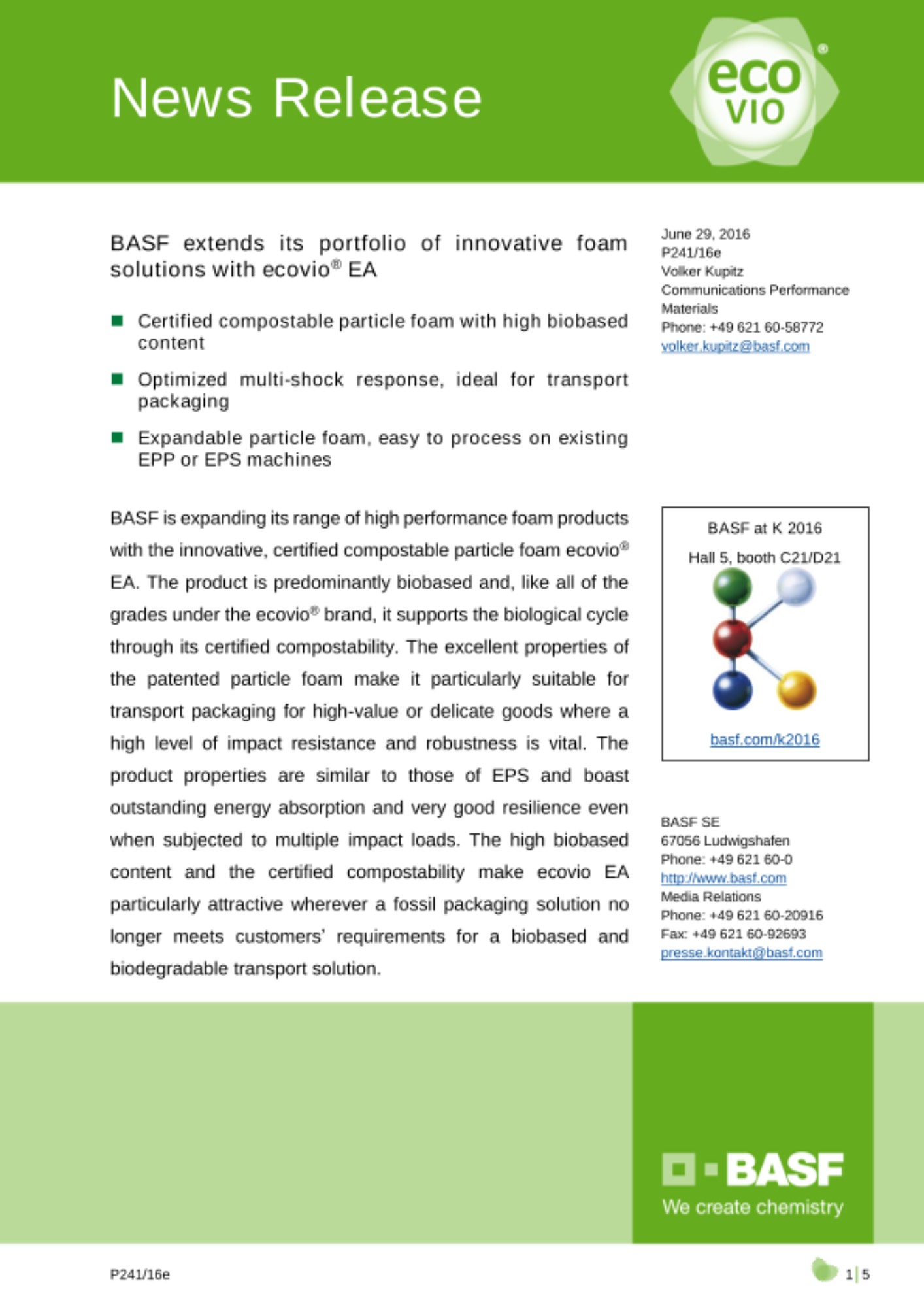 News Release

eco vio®

BASF extends its portfolio of innovative foam solutions with ecovio® EA

■ Certified compostable particle foam with high biobased content

■ Optimized multi-shock response, ideal for transport packaging

■ Expandable particle foam, easy to process on existing EPP or EPS machines

BASF is expanding its range of high performance foam products with the innovative, certified compostable particle foam ecovio® EA. The product is predominantly biobased and, like all of the grades under the ecovio® brand, it supports the biological cycle through its certified compostability. The excellent properties of the patented particle foam make it particularly suitable for transport packaging for high-value or delicate goods where a high level of impact resistance and robustness is vital. The product properties are similar to those of EPS and boast outstanding energy absorption and very good resilience even when subjected to multiple impact loads. The high biobased content and the certified compostability make ecovio EA particularly attractive wherever a fossil packaging solution no longer meets customers' requirements for a biobased and biodegradable transport solution.

June 29, 2016
P241/16e
Volker Kupitz
Communications Performance Materials
Phone: +49 621 60-58772
volker.kupitz@basf.com

BASF at K 2016

Hall 5, booth C21/D21

basf.com/k2016

BASF SE
67056 Ludwigshafen
Phone: +49 621 60-0
http://www.basf.com
Media Relations
Phone: +49 621 60-20916
Fax: +49 621 60-92693
presse.kontakt@basf.com

BASF
We create chemistry

P241/16e

1 | 5